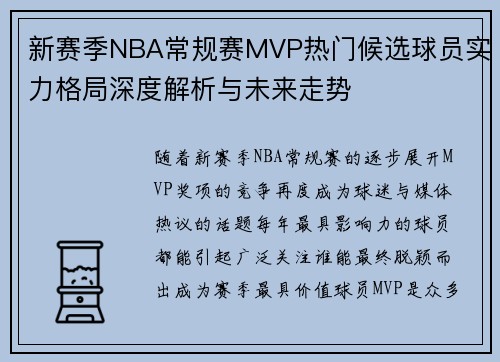 新赛季NBA常规赛MVP热门候选球员实力格局深度解析与未来走势

随着新赛季NBA常规赛的逐步展开MVP奖项的竞争再度成为球迷与媒体热议的话题每年最具影响力的球员都能引起广泛关注谁能最终脱颖而出成为赛季最具价值球员MVP是众多